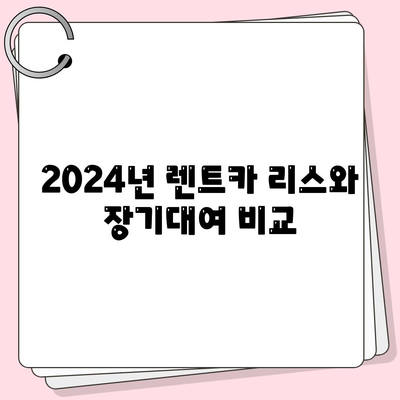 2024년 렌트카 리스와 장기대여 비교